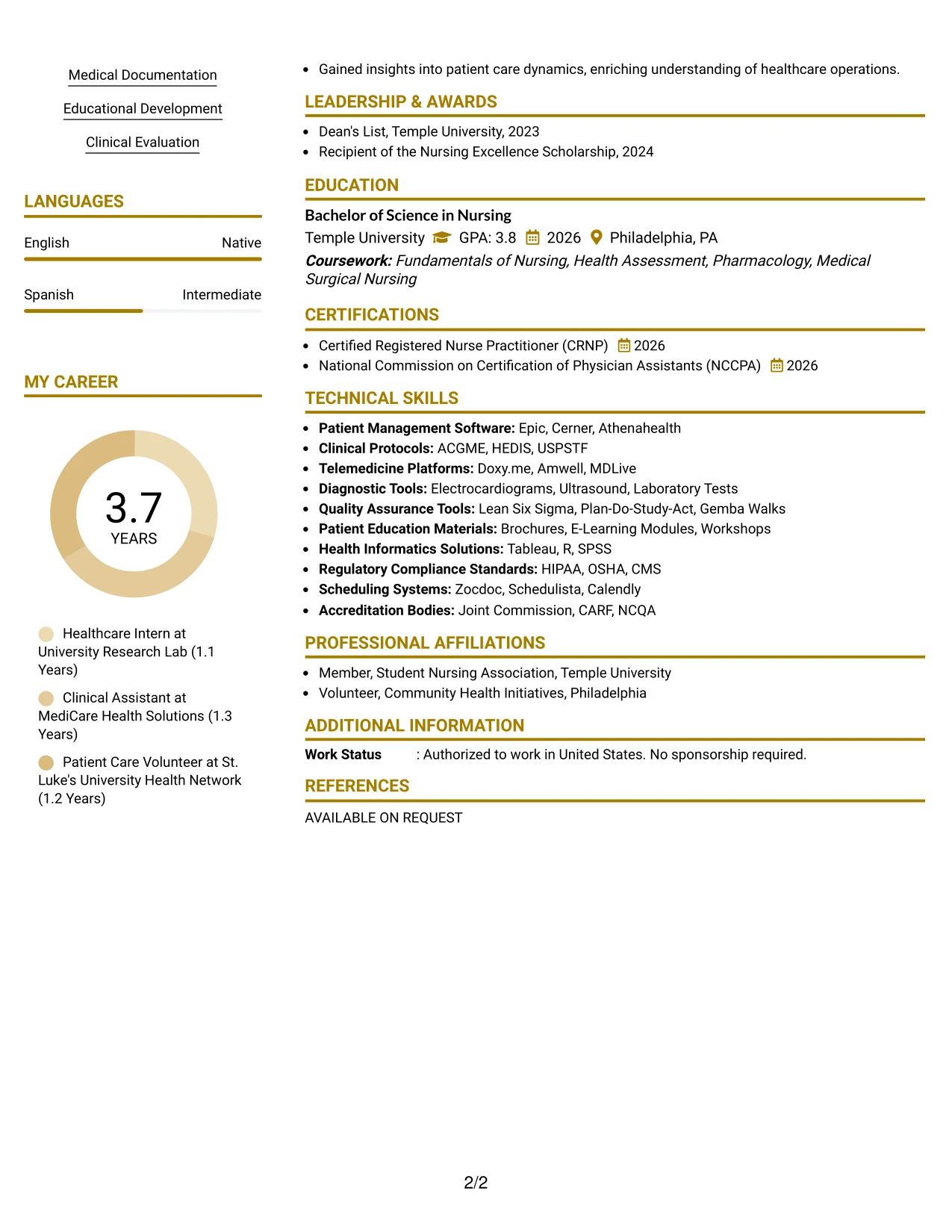 Medical Documentation

Educational Development

Clinical Evaluation

LANGUAGES

English Native

Spanish Intermediate

MY CAREER

3.7
YEARS

Healthcare Intern at University Research Lab (1.1 Years)

Clinical Assistant at MediCare Health Solutions (1.3 Years)

Patient Care Volunteer at St. Luke's University Health Network (1.2 Years)

• Gained insights into patient care dynamics, enriching understanding of healthcare operations.

LEADERSHIP & AWARDS

• Dean's List, Temple University, 2023
• Recipient of the Nursing Excellence Scholarship, 2024

EDUCATION

Bachelor of Science in Nursing
Temple University GPA: 3.8 2026 Philadelphia, PA
Coursework: Fundamentals of Nursing, Health Assessment, Pharmacology, Medical Surgical Nursing

CERTIFICATIONS

• Certified Registered Nurse Practitioner (CRNP) 2026
• National Commission on Certification of Physician Assistants (NCCPA) 2026

TECHNICAL SKILLS

• Patient Management Software: Epic, Cerner, Athenahealth
• Clinical Protocols: ACGME, HEDIS, USPSTF
• Telemedicine Platforms: Doxy.me, Amwell, MDLive
• Diagnostic Tools: Electrocardiograms, Ultrasound, Laboratory Tests
• Quality Assurance Tools: Lean Six Sigma, Plan-Do-Study-Act, Gemba Walks
• Patient Education Materials: Brochures, E-Learning Modules, Workshops
• Health Informatics Solutions: Tableau, R, SPSS
• Regulatory Compliance Standards: HIPAA, OSHA, CMS
• Scheduling Systems: Zocdoc, Schedulista, Calendly
• Accreditation Bodies: Joint Commission, CARF, NCQA

PROFESSIONAL AFFILIATIONS

• Member, Student Nursing Association, Temple University
• Volunteer, Community Health Initiatives, Philadelphia

ADDITIONAL INFORMATION

Work Status : Authorized to work in United States. No sponsorship required.

REFERENCES

AVAILABLE ON REQUEST

2/2